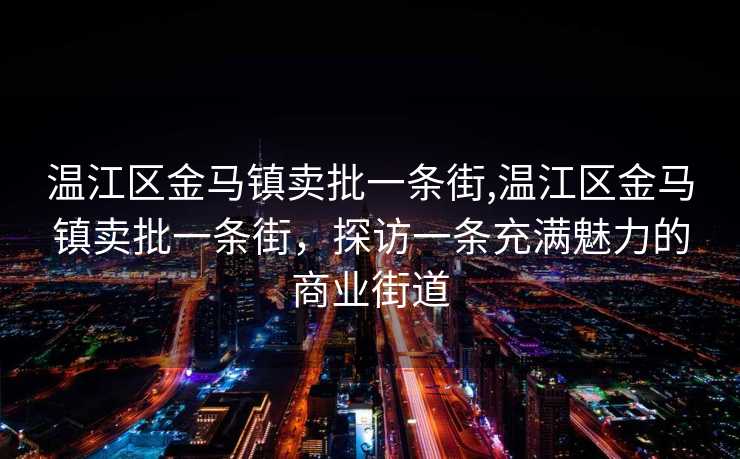 温江区金马镇卖批一条街,温江区金马镇卖批一条街，探访一条充满魅力的商业街道